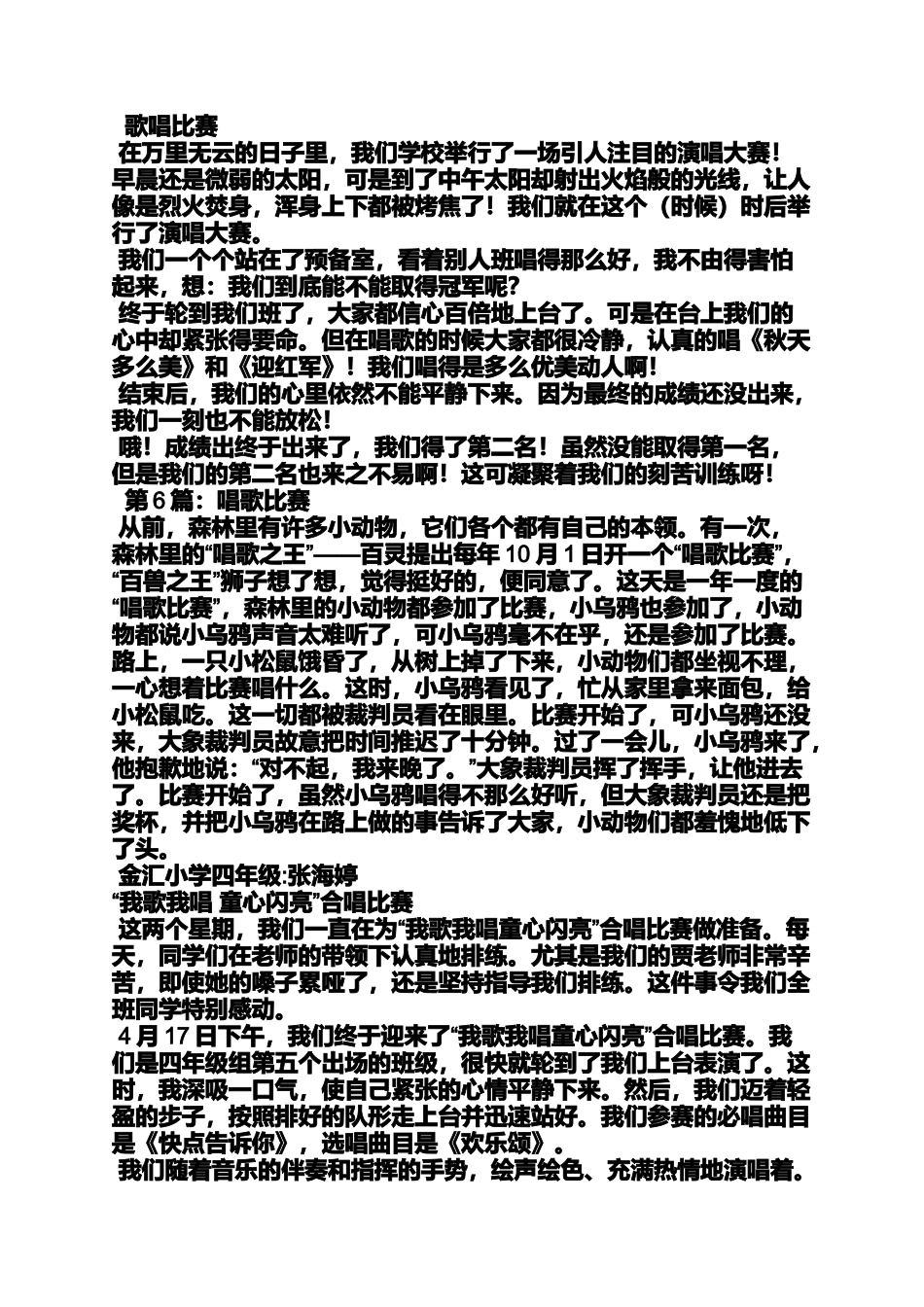 歌唱比赛

在万里无云的日子里，我们学校举行了一场引人注目的演唱大赛！早晨还是微弱的太阳，可是到了中午太阳却射出火焰般的光线，让人像是烈火焚身，浑身上下都被烤焦了！我们就在这个（时候）时后举行了演唱大赛。

我们一个个站在了预备室，看着别人班唱得那么好，我不由得害怕起来，想：我们到底能不能取得冠军呢？

终于轮到我们班了，大家都信心百倍地上台了。可是在台上我们的心中却紧张得要命。但在唱歌的时候大家都很冷静，认真的唱《秋天多么美》和《迎红军》！我们唱得是多么优美动人啊！

结束后，我们的心里依然不能平静下来。因为最终的成绩还没出来，我们一刻也不能放松！

哦！成绩出终于出来了，我们得了第二名！虽然没能取得第一名，但是我们的第二名也来之不易啊！这可凝聚着我们的刻苦训练呀！

第 6 篇：唱歌比赛

从前，森林里有许多小动物，它们各个都有自己的本领。有一次，森林里的“唱歌之王”——百灵提出每年 10 月 1 日开一个“唱歌比赛”，“百兽之王”狮子想了想，觉得挺好的，便同意了。这天是一年一度的“唱歌比赛”，森林里的小动物都参加了比赛，小乌鸦也参加了，小动物都说小乌鸦声音太难听了，可小乌鸦毫不在乎，还是参加了比赛。路上，一只小松鼠饿昏了，从树上掉了下来，小动物们都坐视不理，一心想着比赛唱什么。这时，小乌鸦看见了，忙从家里拿来面包，给小松鼠吃。这一切都被裁判员看在眼里。比赛开始了，可小乌鸦还没来，大象裁判员故意把时间推迟了十分钟。过了一会儿，小乌鸦来了，他抱歉地说：“对不起，我来晚了。”大象裁判员挥了挥手，让他进去了。比赛开始了，虽然小乌鸦唱得不那么好听，但大象裁判员还是把奖杯，并把小乌鸦在路上做的事告诉了大家，小动物们都羞愧地低下了头。

金汇小学四年级:张海婷

“我歌我唱 童心闪亮”合唱比赛

这两个星期，我们一直在为“我歌我唱童心闪亮”合唱比赛做准备。每天，同学们在老师的带领下认真地排练。尤其是我们的贾老师非常辛苦，即使她的嗓子累哑了，还是坚持指导我们排练。这件事令我们全班同学特别感动。

4 月 17 日下午，我们终于迎来了“我歌我唱童心闪亮”合唱比赛。我们是四年级组第五个出场的班级，很快就轮到了我们上台表演了。这时，我深吸一口气，使自己紧张的心情平静下来。然后，我们迈着轻盈的步子，按照排好的队形走上台并迅速站好。我们参赛的必唱曲目是《快点告诉你》，选唱曲目是《欢乐颂》。

我们随着音乐的伴奏和指挥的手势，绘声绘色、充满热情地演唱着。